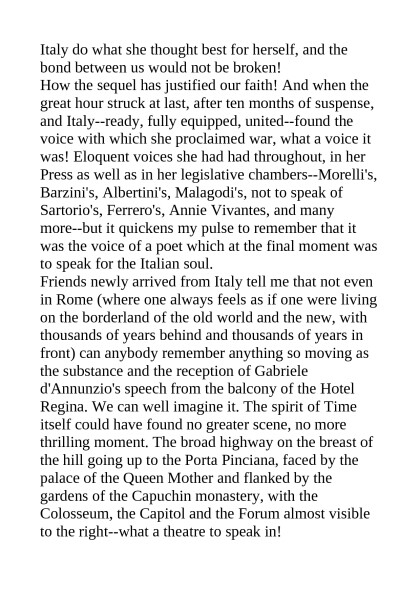 Italy do what she thought best for herself, and the bond between us would not be broken!
How the sequel has justified our faith! And when the great hour struck at last, after ten months of suspense, and Italy--ready, fully equipped, united--found the voice with which she proclaimed war, what a voice it was! Eloquent voices she had had throughout, in her Press as well as in her legislative chambers--Morelli's, Barzini's, Albertini's, Malagodi's, not to speak of Sartorio's, Ferrero's, Annie Vivantes, and many more--but it quickens my pulse to remember that it was the voice of a poet which at the final moment was to speak for the Italian soul.
Friends newly arrived from Italy tell me that not even in Rome (where one always feels as if one were living on the borderland of the old world and the new, with thousands of years behind and thousands of years in front) can anybody remember anything so moving as the substance and the reception of Gabriele d'Annunzio's speech from the balcony of the Hotel Regina. We can well imagine it. The spirit of Time itself could have found no greater scene, no more thrilling moment. The broad highway on the breast of the hill going up to the Porta Pinciana, faced by the palace of the Queen Mother and flanked by the gardens of the Capuchin monastery, with the Colosseum, the Capitol and the Forum almost visible to the right--what a theatre to speak in!